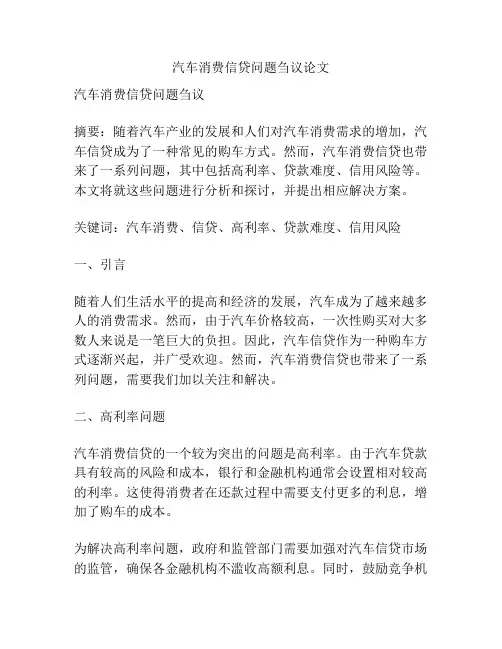 汽车消费信贷问题刍议论文

汽车消费信贷问题刍议

摘要：随着汽车产业的发展和人们对汽车消费需求的增加，汽车信贷成为了一种常见的购车方式。然而，汽车消费信贷也带来了一系列问题，其中包括高利率、贷款难度、信用风险等。本文将就这些问题进行分析和探讨，并提出相应解决方案。

关键词：汽车消费、信贷、高利率、贷款难度、信用风险

一、引言

随着人们生活水平的提高和经济的发展，汽车成为了越来越多人的消费需求。然而，由于汽车价格较高，一次性购买对大多数人来说是一笔巨大的负担。因此，汽车信贷作为一种购车方式逐渐兴起，并广受欢迎。然而，汽车消费信贷也带来了一系列问题，需要我们加以关注和解决。

二、高利率问题

汽车消费信贷的一个较为突出的问题是高利率。由于汽车贷款具有较高的风险和成本，银行和金融机构通常会设置相对较高的利率。这使得消费者在还款过程中需要支付更多的利息，增加了购车的成本。

为解决高利率问题，政府和监管部门需要加强对汽车信贷市场的监管，确保各金融机构不滥收高额利息。同时，鼓励竞争机